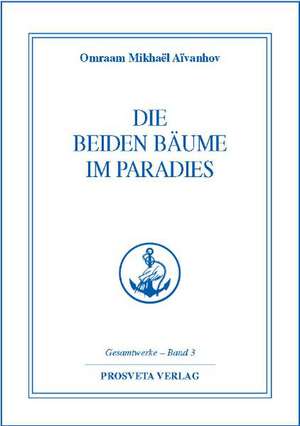 Omraam Mikhaël Aïvanhov

DIE
BEIDEN BÄUME
IM PARADIES

Gesamtwerke – Band 3

PROSVETA VERLAG